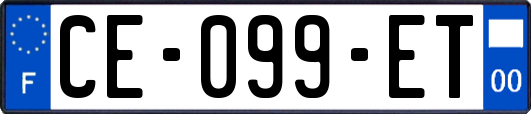 F

CE-099-ET

00